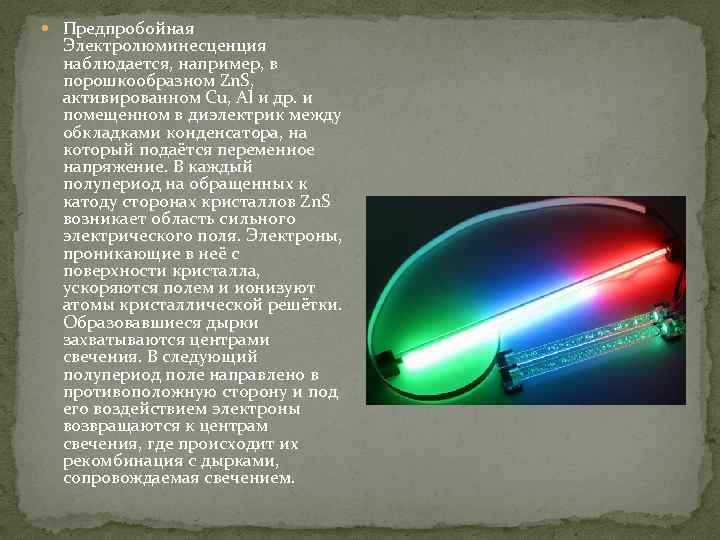 Предпробойная Электролюминесценция наблюдается, например, в порошкообразном ZnS, активированном Cu, Al и др. и помещенном в диэлектрик между обкладками конденсатора, на который подаётся переменное напряжение. В каждый полупериод на обращенных к катоду сторонах кристаллов ZnS возникает область сильного электрического поля. Электроны, проникающие в неё с поверхности кристалла, ускоряются полем и ионизуют атомы кристаллической решётки. Образовавшиеся дырки захватываются центрами свечения. В следующий полупериод поле направлено в противоположную сторону и под его воздействием электроны возвращаются к центрам свечения, где происходит их рекомбинация с дырками, сопровождаемая свечением.